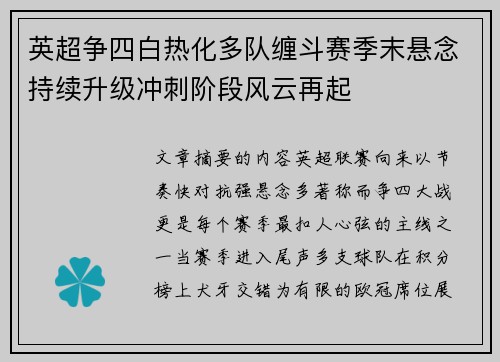 英超争四白热化多队缠斗赛季末悬念持续升级冲刺阶段风云再起

文章摘要的内容英超联赛向来以节奏快对抗强悬念多著称而争四大战更是每个赛季最扣人心弦的主线之一当赛季进入尾声多支球队在积分榜上犬牙交错为有限的欧冠席位展